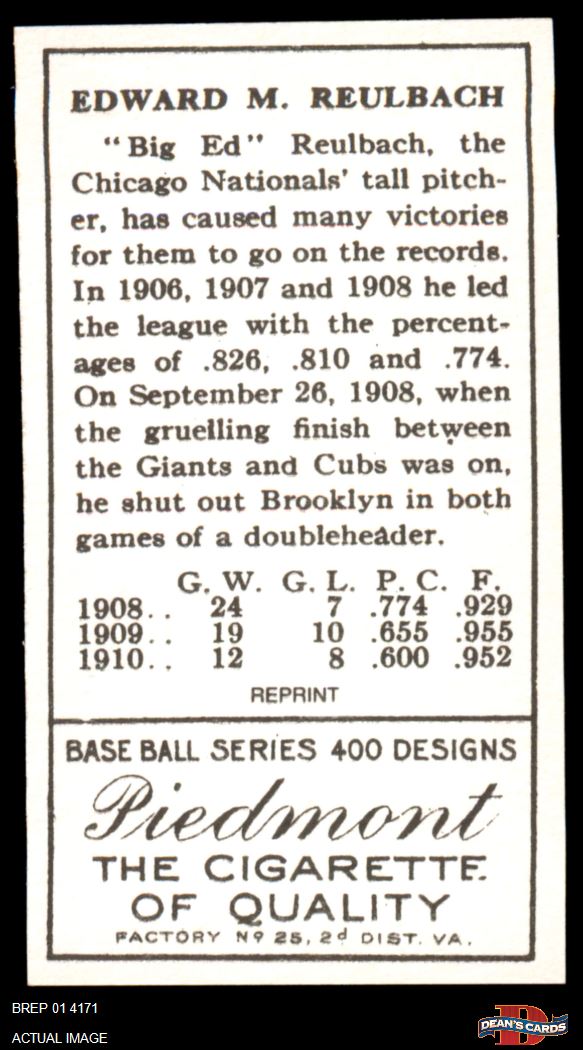 EDWARD M. REULBACH

"Big Ed" Reulbach, the Chicago Nationals' tall pitcher, has caused many victories for them to go on the records. In 1906, 1907 and 1908 he led the league with the percentages of .826, .810 and .774. On September 26, 1908, when the gruelling finish between the Giants and Cubs was on, he shut out Brooklyn in both games of a doubleheader.

| | G. W. | G. L. | P. C. | F. |
|---|---|---|---|---|
| 1908.. | 24 | 7 | .774 | .929 |
| 1909.. | 19 | 10 | .655 | .955 |
| 1910.. | 12 | 8 | .600 | .952 |

REPRINT

BASE BALL SERIES 400 DESIGNS

Piedmont

THE CIGARETTE OF QUALITY

FACTORY Nº 25, 2d DIST. VA.

BREP 01 4171

ACTUAL IMAGE

DEAN'S CARDS